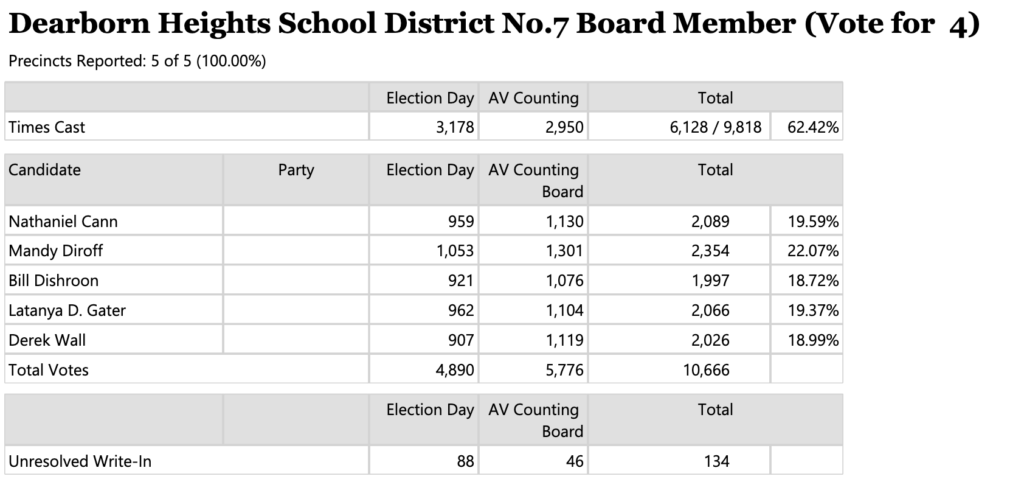 Dearborn Heights School District No.7 Board Member (Vote for 4)

Precincts Reported: 5 of 5 (100.00%)

| | Election Day | AV Counting | Total | |
|---|---|---|---|---|
| Times Cast | 3,178 | 2,950 | 6,128 / 9,818 | 62.42% |

| Candidate | Party | Election Day | AV Counting Board | Total | |
|---|---|---|---|---|---|
| Nathaniel Cann | | 959 | 1,130 | 2,089 | 19.59% |
| Mandy Diroff | | 1,053 | 1,301 | 2,354 | 22.07% |
| Bill Dishroon | | 921 | 1,076 | 1,997 | 18.72% |
| Latanya D. Gater | | 962 | 1,104 | 2,066 | 19.37% |
| Derek Wall | | 907 | 1,119 | 2,026 | 18.99% |
| Total Votes | | 4,890 | 5,776 | 10,666 | |

| | | Election Day | AV Counting Board | Total | |
|---|---|---|---|---|---|
| Unresolved Write-In | | 88 | 46 | 134 | |